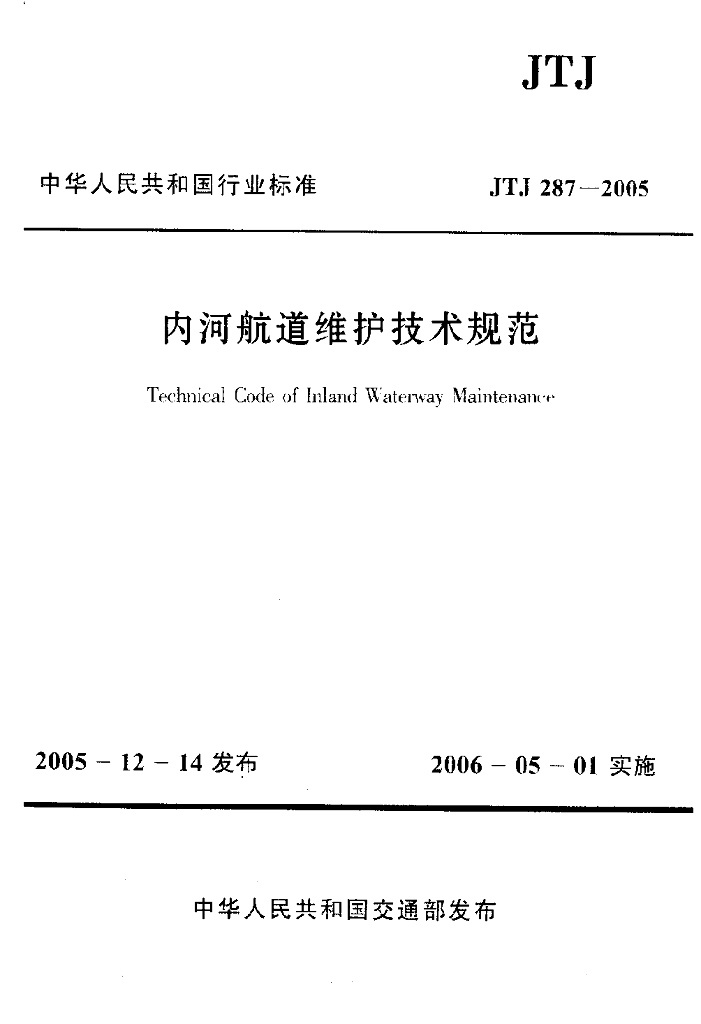 JTJ

中华人民共和国行业标准

JTJ 287—2005

内河航道维护技术规范

Technical Code of Inland Waterway Maintenance

2005 - 12 - 14 发布

2006 - 05 - 01 实施

中华人民共和国交通部发布